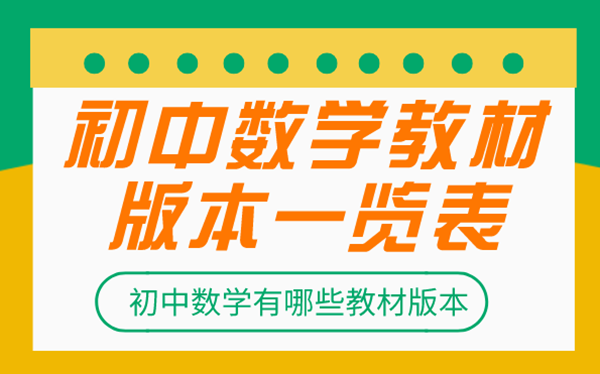 初中数学教材版本一览表

初中数学有哪些教材版本